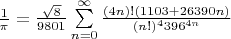 $\frac{1}{\pi} = \frac{\sqrt{8}}{9801} \sum_{n=0}^{\infty} \frac{(4n)!(1103+26390n)}{(n!)^4 396^{4n}}$